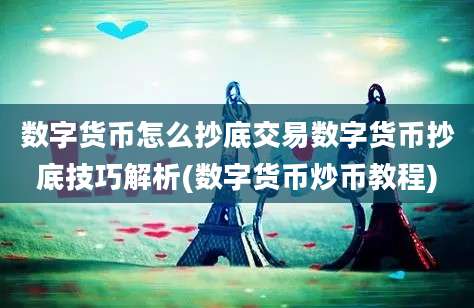 数字货币怎么抄底交易数字货币抄底技巧解析(数字货币炒币教程)